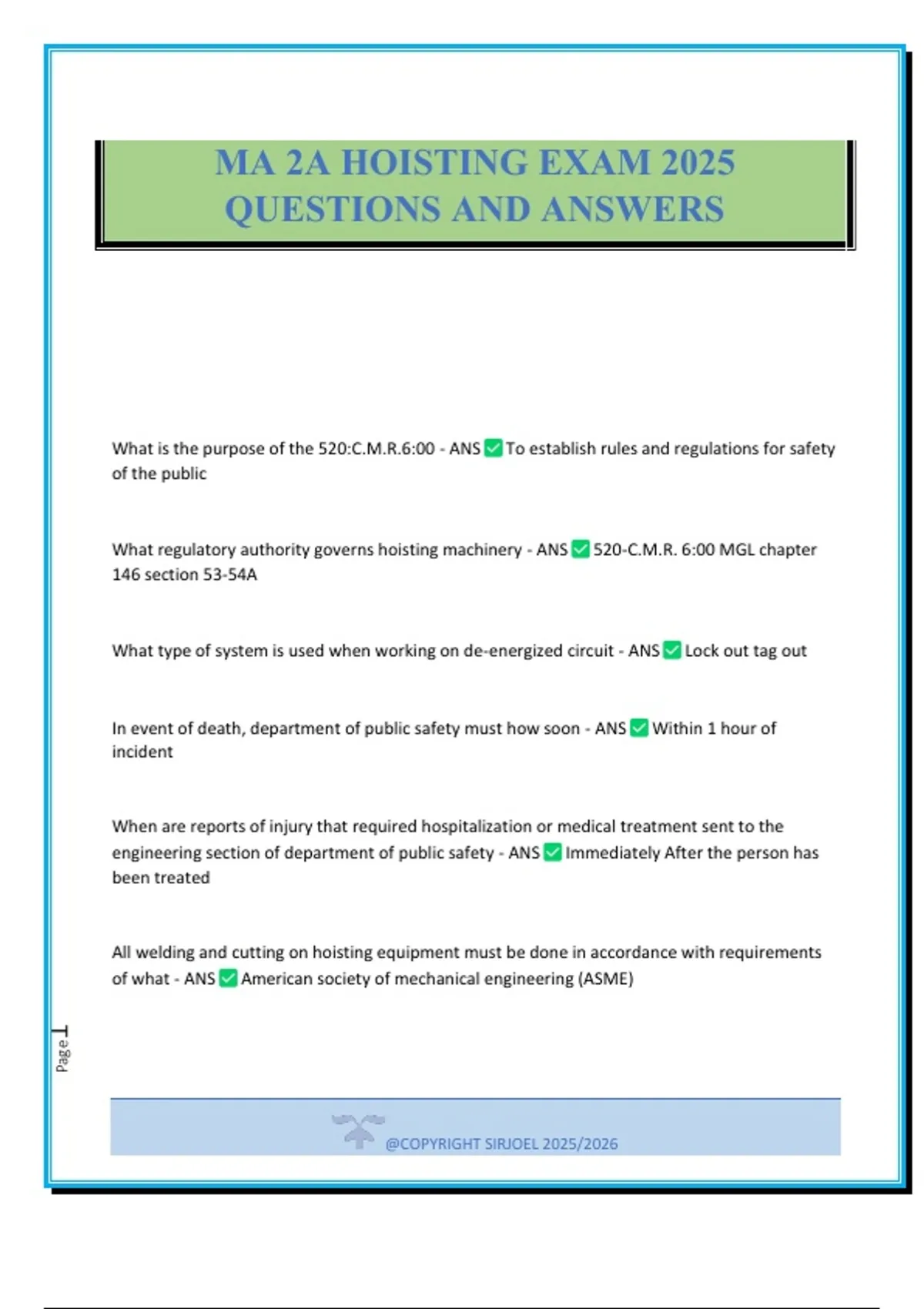 MA 2A HOISTING EXAM 2025 QUESTIONS AND ANSWERS

What is the purpose of the 520:C.M.R.6:00 - ANS ✅ To establish rules and regulations for safety of the public

What regulatory authority governs hoisting machinery - ANS ✅ 520-C.M.R. 6:00 MGL chapter 146 section 53-54A

What type of system is used when working on de-energized circuit - ANS ✅ Lock out tag out

In event of death, department of public safety must how soon - ANS ✅ Within 1 hour of incident

When are reports of injury that required hospitalization or medical treatment sent to the engineering section of department of public safety - ANS ✅ Immediately After the person has been treated

All welding and cutting on hoisting equipment must be done in accordance with requirements of what - ANS ✅ American society of mechanical engineering (ASME)

Page 1

@COPYRIGHT SIRJOEL 2025/2026